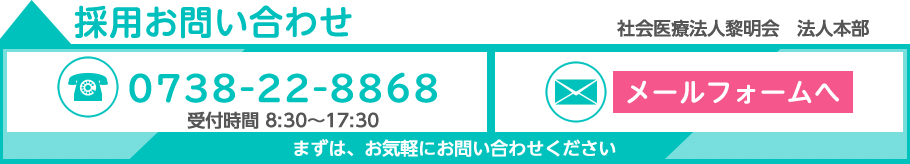 採用お問い合わせ

社会医療法人黎明会　法人本部

0738-22-8868
受付時間 8:30〜17:30

メールフォームへ

まずは、お気軽にお問い合わせください